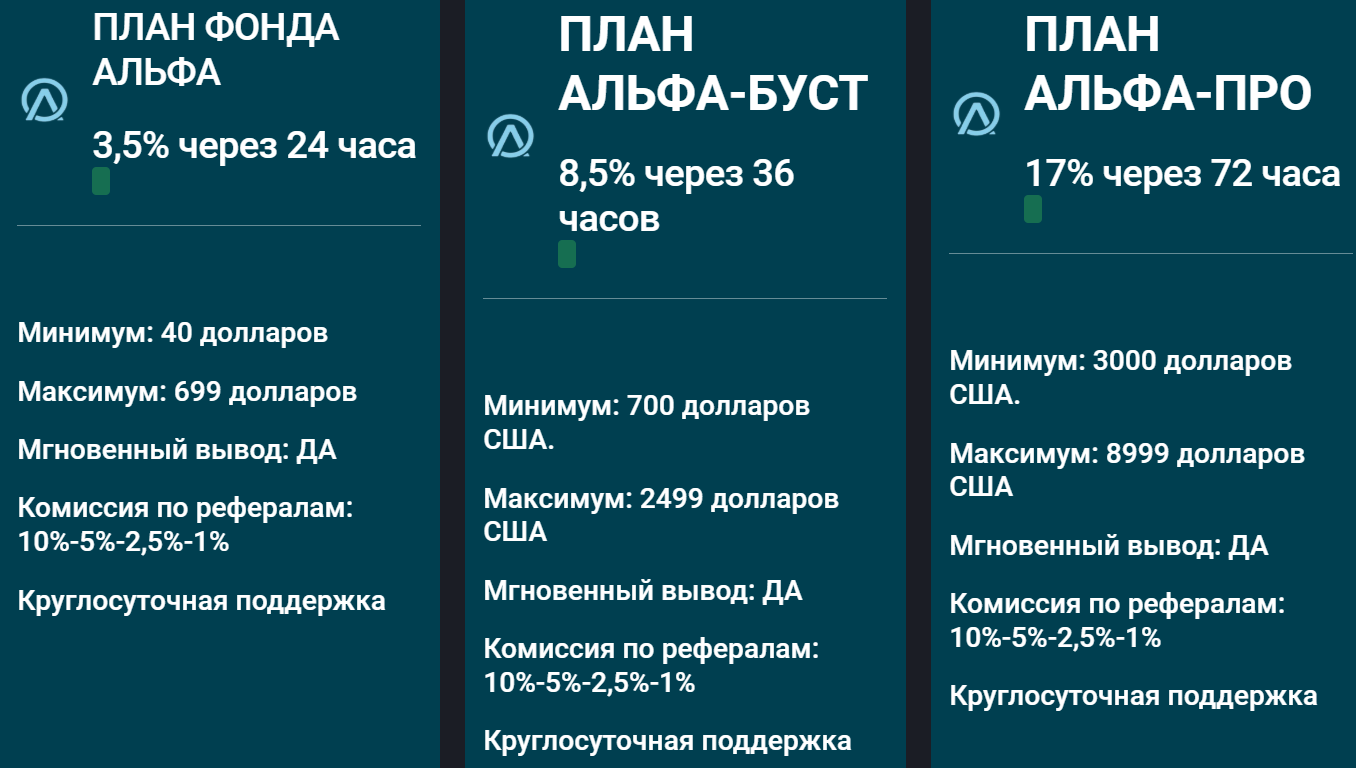 ПЛАН ФОНДА АЛЬФА

3,5% через 24 часа

Минимум: 40 долларов

Максимум: 699 долларов

Мгновенный вывод: ДА

Комиссия по рефералам: 10%-5%-2,5%-1%

Круглосуточная поддержка

ПЛАН АЛЬФА-БУСТ

8,5% через 36 часов

Минимум: 700 долларов США.

Максимум: 2499 долларов США

Мгновенный вывод: ДА

Комиссия по рефералам: 10%-5%-2,5%-1%

Круглосуточная поддержка

ПЛАН АЛЬФА-ПРО

17% через 72 часа

Минимум: 3000 долларов США.

Максимум: 8999 долларов США

Мгновенный вывод: ДА

Комиссия по рефералам: 10%-5%-2,5%-1%

Круглосуточная поддержка